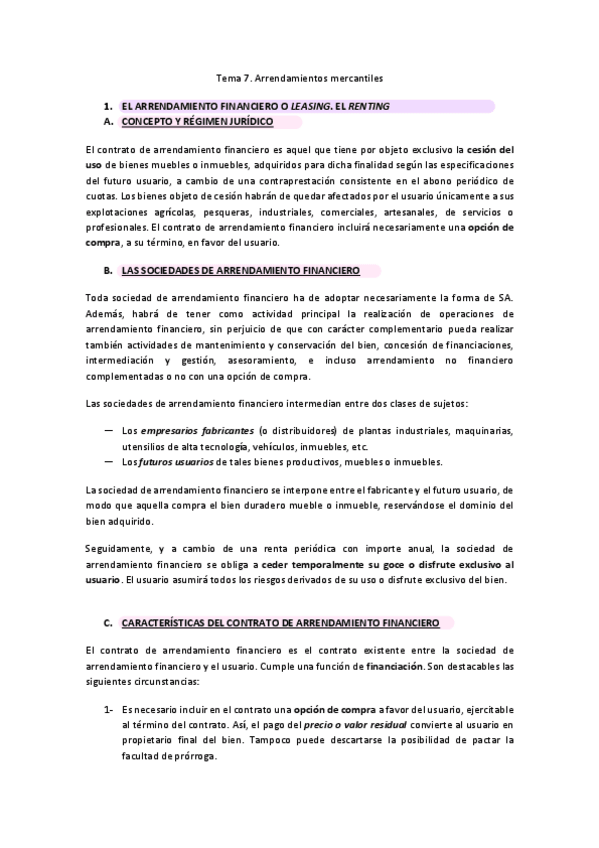 Tema 7. Arrendamientos mercantiles

1. EL ARRENDAMIENTO FINANCIERO O LEASING. EL RENTING

A. CONCEPTO Y RÉGIMEN JURÍDICO

El contrato de arrendamiento financiero es aquel que tiene por objeto exclusivo la cesión del uso de bienes muebles o inmuebles, adquiridos para dicha finalidad según las especificaciones del futuro usuario, a cambio de una contraprestación consistente en el abono periódico de cuotas. Los bienes objeto de cesión habrán de quedar afectados por el usuario únicamente a sus explotaciones agrícolas, pesqueras, industriales, comerciales, artesanales, de servicios o profesionales. El contrato de arrendamiento financiero incluirá necesariamente una opción de compra, a su término, en favor del usuario.

B. LAS SOCIEDADES DE ARRENDAMIENTO FINANCIERO

Toda sociedad de arrendamiento financiero ha de adoptar necesariamente la forma de SA. Además, habrá de tener como actividad principal la realización de operaciones de arrendamiento financiero, sin perjuicio de que con carácter complementario pueda realizar también actividades de mantenimiento y conservación del bien, concesión de financiaciones, intermediación y gestión, asesoramiento, e incluso arrendamiento no financiero complementadas o no con una opción de compra.

Las sociedades de arrendamiento financiero intermedian entre dos clases de sujetos:

— Los empresarios fabricantes (o distribuidores) de plantas industriales, maquinarias, utensilios de alta tecnología, vehículos, inmuebles, etc.
— Los futuros usuarios de tales bienes productivos, muebles o inmuebles.

La sociedad de arrendamiento financiero se interpone entre el fabricante y el futuro usuario, de modo que aquella compra el bien duradero mueble o inmueble, reservándose el dominio del bien adquirido.

Seguidamente, y a cambio de una renta periódica con importe anual, la sociedad de arrendamiento financiero se obliga a ceder temporalmente su goce o disfrute exclusivo al usuario. El usuario asumirá todos los riesgos derivados de su uso o disfrute exclusivo del bien.

C. CARACTERÍSTICAS DEL CONTRATO DE ARRENDAMIENTO FINANCIERO

El contrato de arrendamiento financiero es el contrato existente entre la sociedad de arrendamiento financiero y el usuario. Cumple una función de financiación. Son destacables las siguientes circunstancias:

1- Es necesario incluir en el contrato una opción de compra a favor del usuario, ejercitable al término del contrato. Así, el pago del precio o valor residual convierte al usuario en propietario final del bien. Tampoco puede descartarse la posibilidad de pactar la facultad de prórroga.